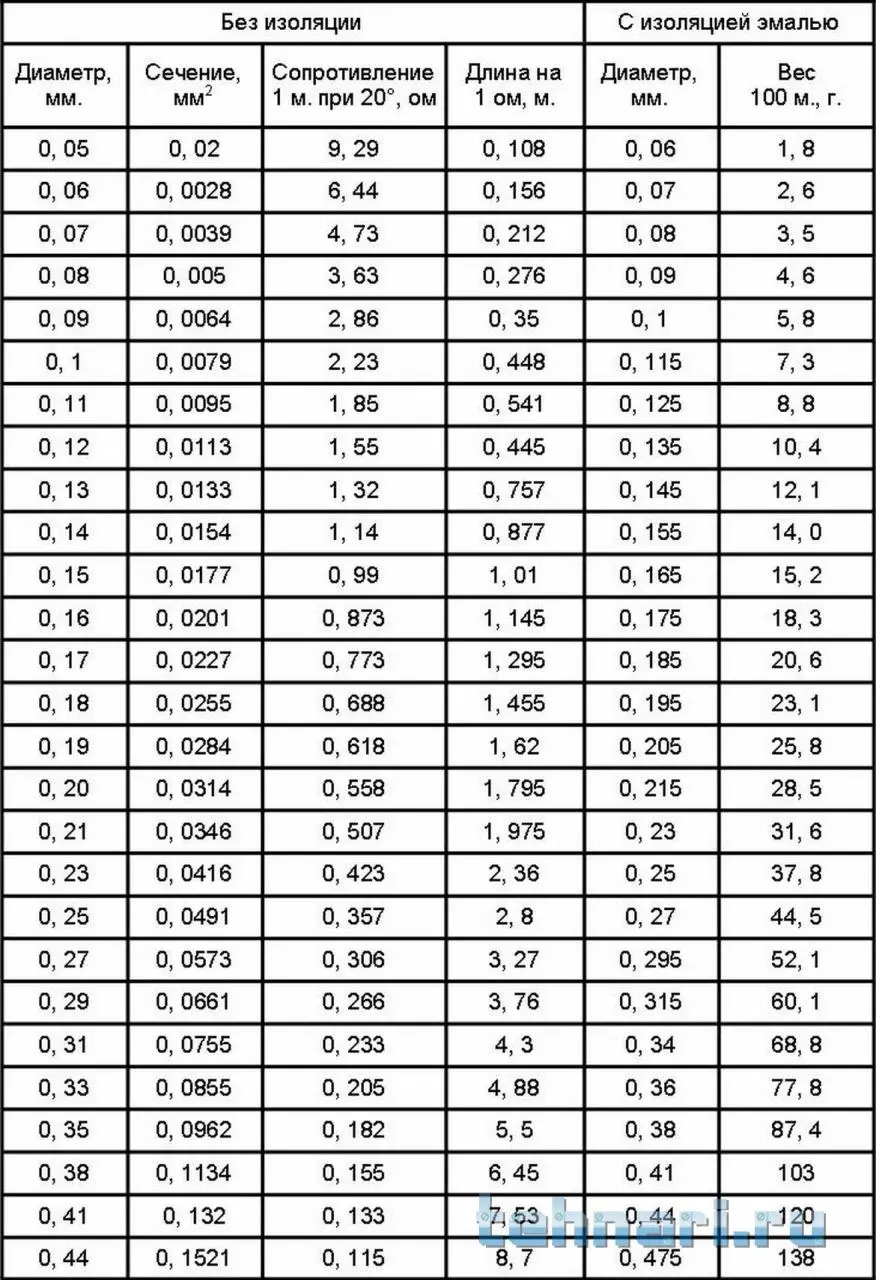 | Без изоляции | | | | С изоляцией эмалью | |
|---|---|---|---|---|---|
| Диаметр, мм. | Сечение, мм$^2$ | Сопротивление 1 м. при 20°, ом | Длина на 1 ом, м. | Диаметр, мм. | Вес 100 м., г. |
| 0, 05 | 0, 02 | 9, 29 | 0, 108 | 0, 06 | 1, 8 |
| 0, 06 | 0, 0028 | 6, 44 | 0, 156 | 0, 07 | 2, 6 |
| 0, 07 | 0, 0039 | 4, 73 | 0, 212 | 0, 08 | 3, 5 |
| 0, 08 | 0, 005 | 3, 63 | 0, 276 | 0, 09 | 4, 6 |
| 0, 09 | 0, 0064 | 2, 86 | 0, 35 | 0, 1 | 5, 8 |
| 0, 1 | 0, 0079 | 2, 23 | 0, 448 | 0, 115 | 7, 3 |
| 0, 11 | 0, 0095 | 1, 85 | 0, 541 | 0, 125 | 8, 8 |
| 0, 12 | 0, 0113 | 1, 55 | 0, 445 | 0, 135 | 10, 4 |
| 0, 13 | 0, 0133 | 1, 32 | 0, 757 | 0, 145 | 12, 1 |
| 0, 14 | 0, 0154 | 1, 14 | 0, 877 | 0, 155 | 14, 0 |
| 0, 15 | 0, 0177 | 0, 99 | 1, 01 | 0, 165 | 15, 2 |
| 0, 16 | 0, 0201 | 0, 873 | 1, 145 | 0, 175 | 18, 3 |
| 0, 17 | 0, 0227 | 0, 773 | 1, 295 | 0, 185 | 20, 6 |
| 0, 18 | 0, 0255 | 0, 688 | 1, 455 | 0, 195 | 23, 1 |
| 0, 19 | 0, 0284 | 0, 618 | 1, 62 | 0, 205 | 25, 8 |
| 0, 20 | 0, 0314 | 0, 558 | 1, 795 | 0, 215 | 28, 5 |
| 0, 21 | 0, 0346 | 0, 507 | 1, 975 | 0, 23 | 31, 6 |
| 0, 23 | 0, 0416 | 0, 423 | 2, 36 | 0, 25 | 37, 8 |
| 0, 25 | 0, 0491 | 0, 357 | 2, 8 | 0, 27 | 44, 5 |
| 0, 27 | 0, 0573 | 0, 306 | 3, 27 | 0, 295 | 52, 1 |
| 0, 29 | 0, 0661 | 0, 266 | 3, 76 | 0, 315 | 60, 1 |
| 0, 31 | 0, 0755 | 0, 233 | 4, 3 | 0, 34 | 68, 8 |
| 0, 33 | 0, 0855 | 0, 205 | 4, 88 | 0, 36 | 77, 8 |
| 0, 35 | 0, 0962 | 0, 182 | 5, 5 | 0, 38 | 87, 4 |
| 0, 38 | 0, 1134 | 0, 155 | 6, 45 | 0, 41 | 103 |
| 0, 41 | 0, 132 | 0, 133 | 7, 53 | 0, 44 | 120 |
| 0, 44 | 0, 1521 | 0, 115 | 8, 7 | 0, 475 | 138 |

tehnari.ru